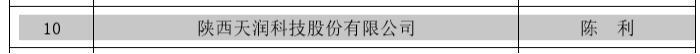 | 10 | 陕西天润科技股份有限公司 | 陈　利 |